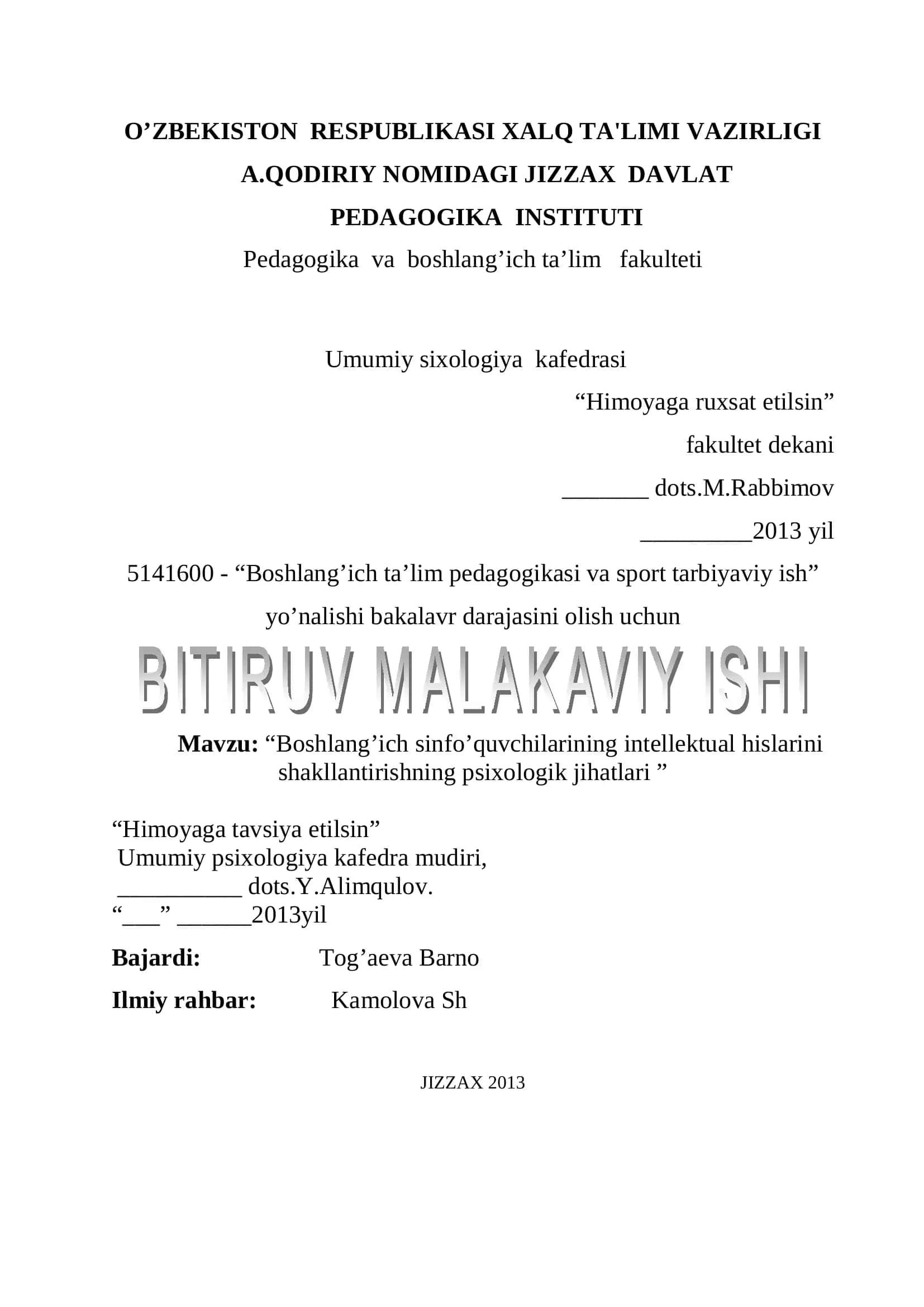 O’ZBEKISTON RESPUBLIKASI XALQ TA'LIMI VAZIRLIGI
A.QODIRIY NOMIDAGI JIZZAX DAVLAT
PEDAGOGIKA INSTITUTI
Pedagogika va boshlang’ich ta’lim fakulteti

Umumiy sixologiya kafedrasi

“Himoyaga ruxsat etilsin”
fakultet dekani
_______ dots.M.Rabbimov
_________2013 yil

5141600 - “Boshlang’ich ta’lim pedagogikasi va sport tarbiyaviy ish” yo’nalishi bakalavr darajasini olish uchun

BITIRUV MALAKAVIY ISHI

Mavzu: “Boshlang’ich sinfo’quvchilarining intellektual hislarini shakllantirishning psixologik jihatlari ”

“Himoyaga tavsiya etilsin”
Umumiy psixologiya kafedra mudiri,
__________ dots.Y.Alimqulov.
“___” ______2013yil

Bajardi: Tog’aeva Barno

Ilmiy rahbar: Kamolova Sh

JIZZAX 2013